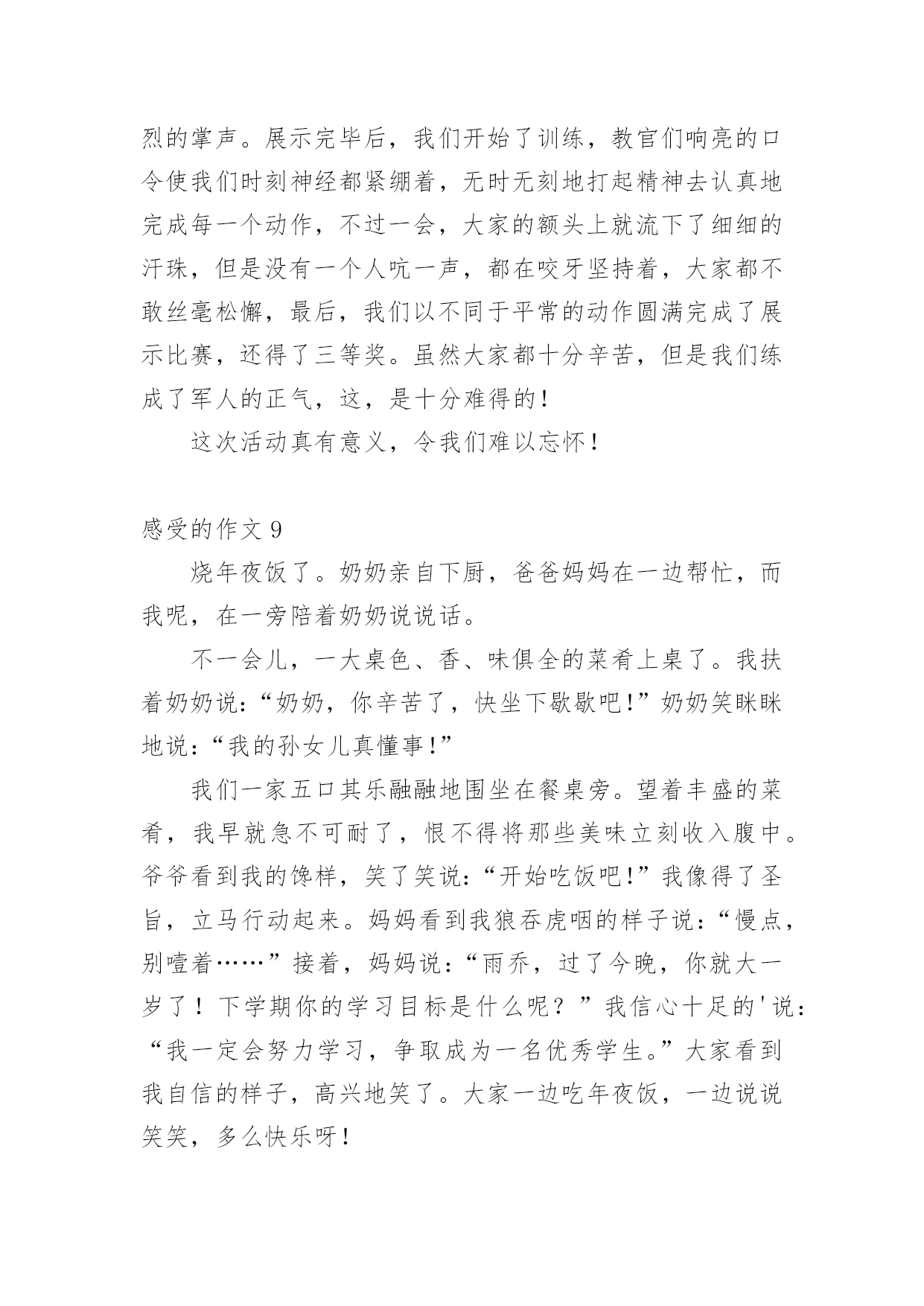 烈的掌声。展示完毕后，我们开始了训练，教官们响亮的口令使我们时刻神经都紧绷着，无时无刻地打起精神去认真地完成每一个动作，不过一会，大家的额头上就流下了细细的汗珠，但是没有一个人吭一声，都在咬牙坚持着，大家都不敢丝毫松懈，最后，我们以不同于平常的动作圆满完成了展示比赛，还得了三等奖。虽然大家都十分辛苦，但是我们练成了军人的正气，这，是十分难得的！

这次活动真有意义，令我们难以忘怀！

感受的作文 9

烧年夜饭了。奶奶亲自下厨，爸爸妈妈在一边帮忙，而我呢，在一旁陪着奶奶说说话。

不一会儿，一大桌色、香、味俱全的菜肴上桌了。我扶着奶奶说:“奶奶，你辛苦了，快坐下歇歇吧!”奶奶笑眯眯地说:“我的孙女儿真懂事!”

我们一家五口其乐融融地围坐在餐桌旁。望着丰盛的菜肴，我早就急不可耐了，恨不得将那些美味立刻收入腹中。爷爷看到我的馋样，笑了笑说:“开始吃饭吧!”我像得了圣旨，立马行动起来。妈妈看到我狼吞虎咽的样子说：“慢点，别噎着……”接着，妈妈说：“雨乔，过了今晚，你就大一岁了！下学期你的学习目标是什么呢？”我信心十足的'说：“我一定会努力学习，争取成为一名优秀学生。”大家看到我自信的样子，高兴地笑了。大家一边吃年夜饭，一边说说笑笑，多么快乐呀！